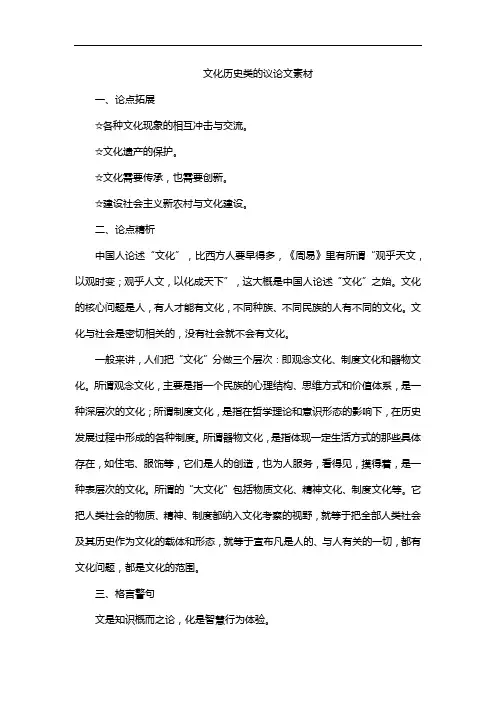 文化历史类的议论文素材

一、论点拓展

☆各种文化现象的相互冲击与交流。

☆文化遗产的保护。

☆文化需要传承，也需要创新。

☆建设社会主义新农村与文化建设。

二、论点精析

中国人论述“文化”，比西方人要早得多，《周易》里有所谓“观乎天文，以观时变；观乎人文，以化成天下”，这大概是中国人论述“文化”之始。文化的核心问题是人，有人才能有文化，不同种族、不同民族的人有不同的文化。文化与社会是密切相关的，没有社会就不会有文化。

一般来讲，人们把“文化”分做三个层次：即观念文化、制度文化和器物文化。所谓观念文化，主要是指一个民族的心理结构、思维方式和价值体系，是一种深层次的文化；所谓制度文化，是指在哲学理论和意识形态的影响下，在历史发展过程中形成的各种制度。所谓器物文化，是指体现一定生活方式的那些具体存在，如住宅、服饰等，它们是人的创造，也为人服务，看得见，摸得着，是一种表层次的文化。所谓的“大文化”包括物质文化、精神文化、制度文化等。它把人类社会的物质、精神、制度都纳入文化考察的视野，就等于把全部人类社会及其历史作为文化的载体和形态，就等于宣布凡是人的、与人有关的一切，都有文化问题，都是文化的范围。

三、格言警句

文是知识概而之论，化是智慧行为体验。